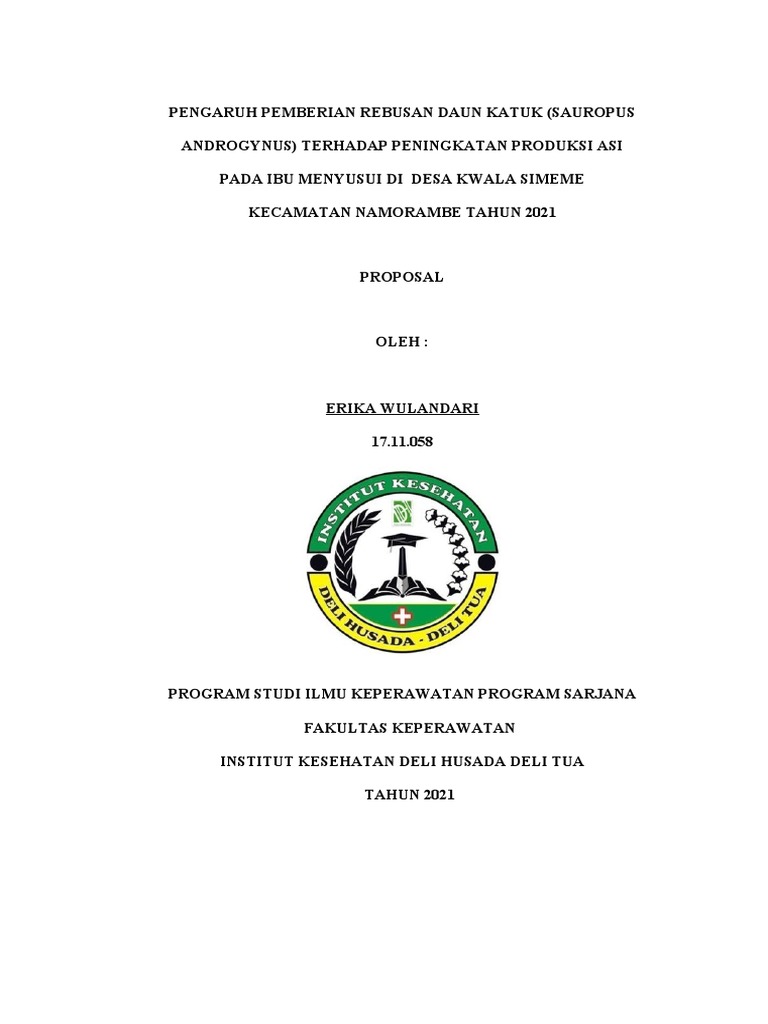 PENGARUH PEMBERIAN REBUSAN DAUN KATUK (SAUROPUS ANDROGYNUS) TERHADAP PENINGKATAN PRODUKSI ASI PADA IBU MENYUSUI DI DESA KWALA SIMEME KECAMATAN NAMORAMBE TAHUN 2021

PROPOSAL

OLEH :

ERIKA WULANDARI

17.11.058

INSTITUT KESEHATAN

DELI HUSADA - DELI TUA

PROGRAM STUDI ILMU KEPERAWATAN PROGRAM SARJANA

FAKULTAS KEPERAWATAN

INSTITUT KESEHATAN DELI HUSADA DELI TUA

TAHUN 2021